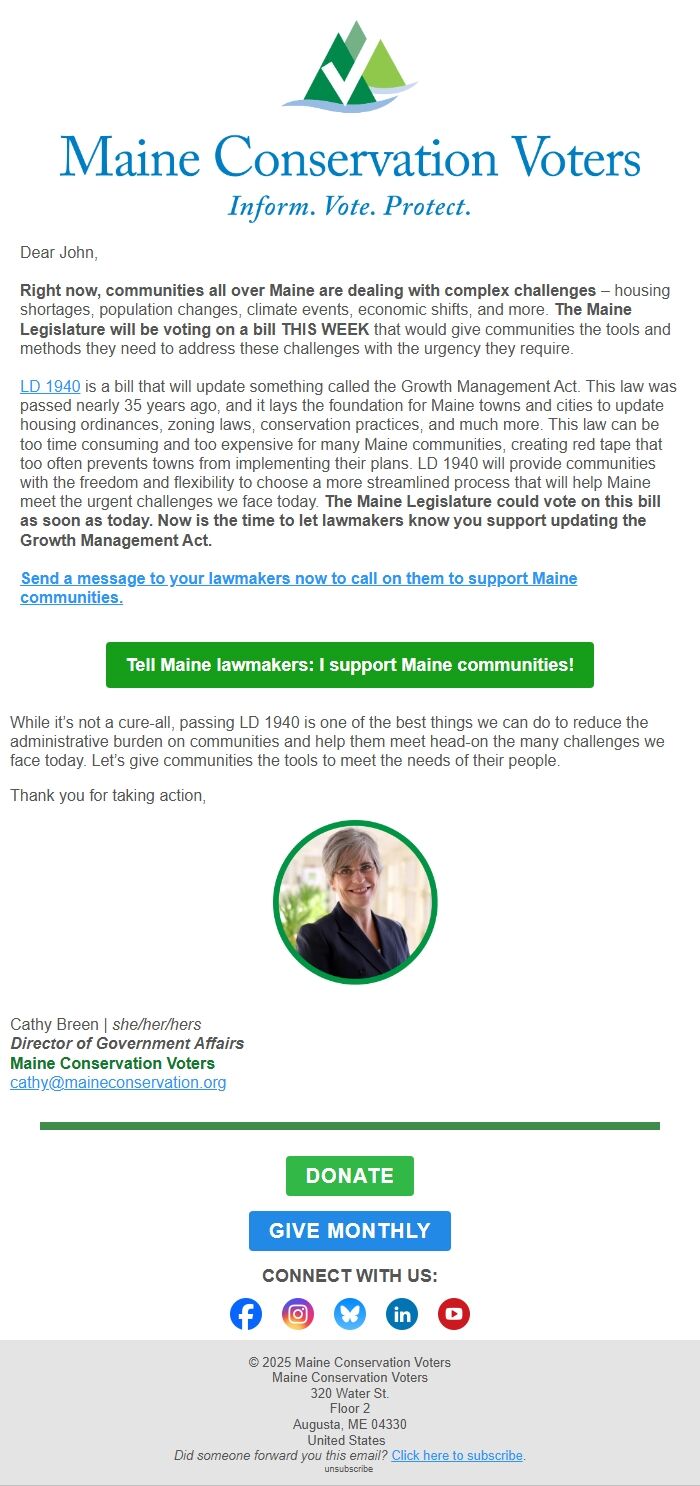 Maine Conservation Voters
Inform. Vote. Protect.

Dear John,

Right now, communities all over Maine are dealing with complex challenges – housing shortages, population changes, climate events, economic shifts, and more. The Maine Legislature will be voting on a bill THIS WEEK that would give communities the tools and methods they need to address these challenges with the urgency they require.

LD 1940 is a bill that will update something called the Growth Management Act. This law was passed nearly 35 years ago, and it lays the foundation for Maine towns and cities to update housing ordinances, zoning laws, conservation practices, and much more. This law can be too time consuming and too expensive for many Maine communities, creating red tape that too often prevents towns from implementing their plans. LD 1940 will provide communities with the freedom and flexibility to choose a more streamlined process that will help Maine meet the urgent challenges we face today. The Maine Legislature could vote on this bill as soon as today. Now is the time to let lawmakers know you support updating the Growth Management Act.

Send a message to your lawmakers now to call on them to support Maine communities.

Tell Maine lawmakers: I support Maine communities!

While it's not a cure-all, passing LD 1940 is one of the best things we can do to reduce the administrative burden on communities and help them meet head-on the many challenges we face today. Let's give communities the tools to meet the needs of their people.

Thank you for taking action,

Cathy Breen | she/her/hers
Director of Government Affairs
Maine Conservation Voters
cathy@maineconservation.org

DONATE

GIVE MONTHLY

CONNECT WITH US:

© 2025 Maine Conservation Voters
Maine Conservation Voters
320 Water St.
Floor 2
Augusta, ME 04330
United States
Did someone forward you this email? Click here to subscribe.
unsubscribe